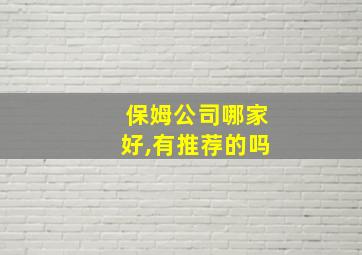 保姆公司哪家好,有推荐的吗